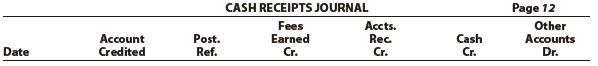 CASH RECEIPTS JOURNAL

Page 12

| Date | Account Credited | Post. Ref. | Fees Earned Cr. | Accts. Rec. Cr. | Cash Cr. | Other Accounts Dr. |
|---|---|---|---|---|---|---|